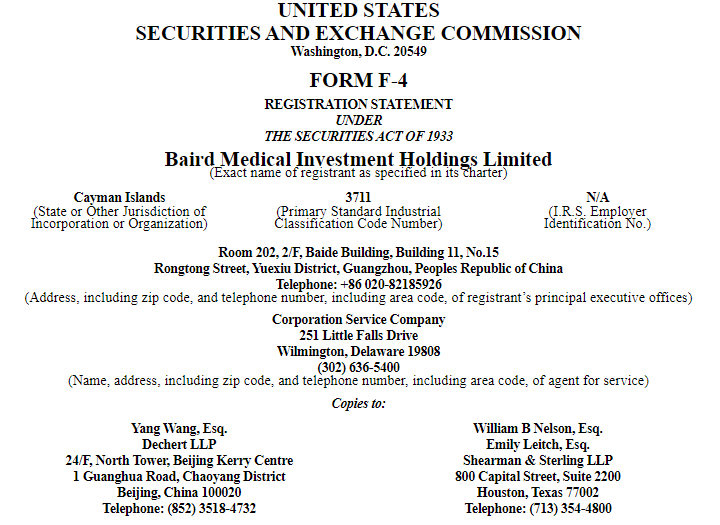 UNITED STATES
SECURITIES AND EXCHANGE COMMISSION
Washington, D.C. 20549

FORM F-4

REGISTRATION STATEMENT
UNDER
THE SECURITIES ACT OF 1933

Baird Medical Investment Holdings Limited
(Exact name of registrant as specified in its charter)

Cayman Islands
(State or Other Jurisdiction of Incorporation or Organization)

3711
(Primary Standard Industrial Classification Code Number)

N/A
(I.R.S. Employer Identification No.)

Room 202, 2/F, Baide Building, Building 11, No.15
Rongtong Street, Yuexiu District, Guangzhou, Peoples Republic of China
Telephone: +86 020-82185926
(Address, including zip code, and telephone number, including area code, of registrant's principal executive offices)

Corporation Service Company
251 Little Falls Drive
Wilmington, Delaware 19808
(302) 636-5400
(Name, address, including zip code, and telephone number, including area code, of agent for service)

Copies to:

Yang Wang, Esq.
Dechert LLP
24/F, North Tower, Beijing Kerry Centre
1 Guanghua Road, Chaoyang District
Beijing, China 100020
Telephone: (852) 3518-4732

William B Nelson, Esq.
Emily Leitch, Esq.
Shearman & Sterling LLP
800 Capital Street, Suite 2200
Houston, Texas 77002
Telephone: (713) 354-4800